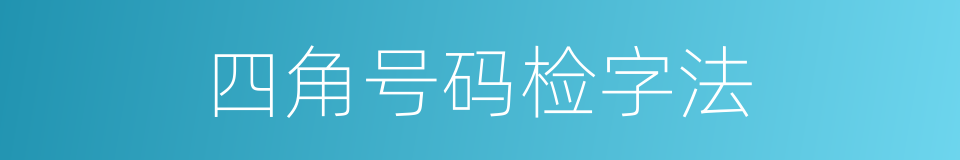 四角号码检字法